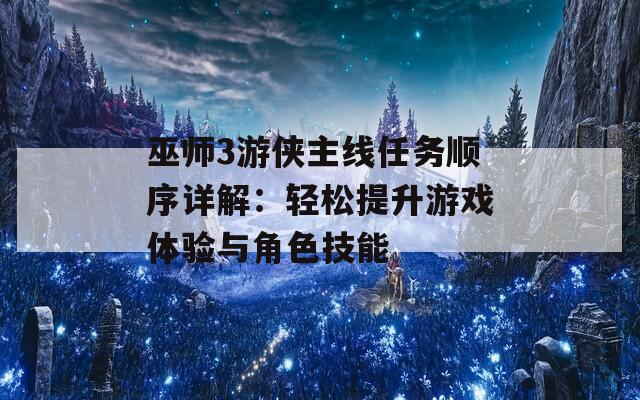 巫师3游侠主线任务顺序详解：轻松提升游戏体验与角色技能